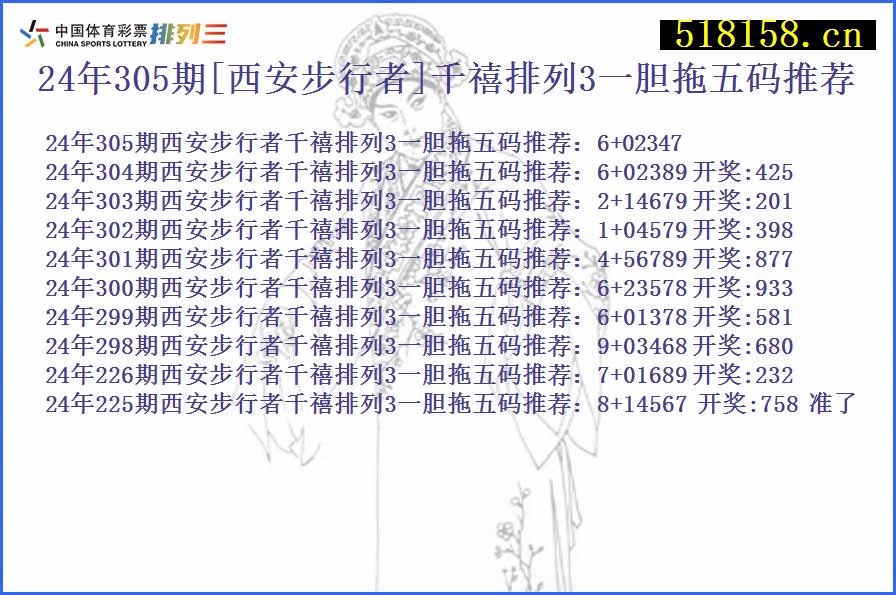 中国体育彩票 CHINA SPORTS LOTTERY 排列三

518158.cn

24年305期[西安步行者]千禧排列3一胆拖五码推荐

24年305期西安步行者千禧排列3一胆拖五码推荐：6+02347
24年304期西安步行者千禧排列3一胆拖五码推荐：6+02389 开奖:425
24年303期西安步行者千禧排列3一胆拖五码推荐：2+14679 开奖:201
24年302期西安步行者千禧排列3一胆拖五码推荐：1+04579 开奖:398
24年301期西安步行者千禧排列3一胆拖五码推荐：4+56789 开奖:877
24年300期西安步行者千禧排列3一胆拖五码推荐：6+23578 开奖:933
24年299期西安步行者千禧排列3一胆拖五码推荐：6+01378 开奖:581
24年298期西安步行者千禧排列3一胆拖五码推荐：9+03468 开奖:680
24年226期西安步行者千禧排列3一胆拖五码推荐：7+01689 开奖:232
24年225期西安步行者千禧排列3一胆拖五码推荐：8+14567 开奖:758 准了